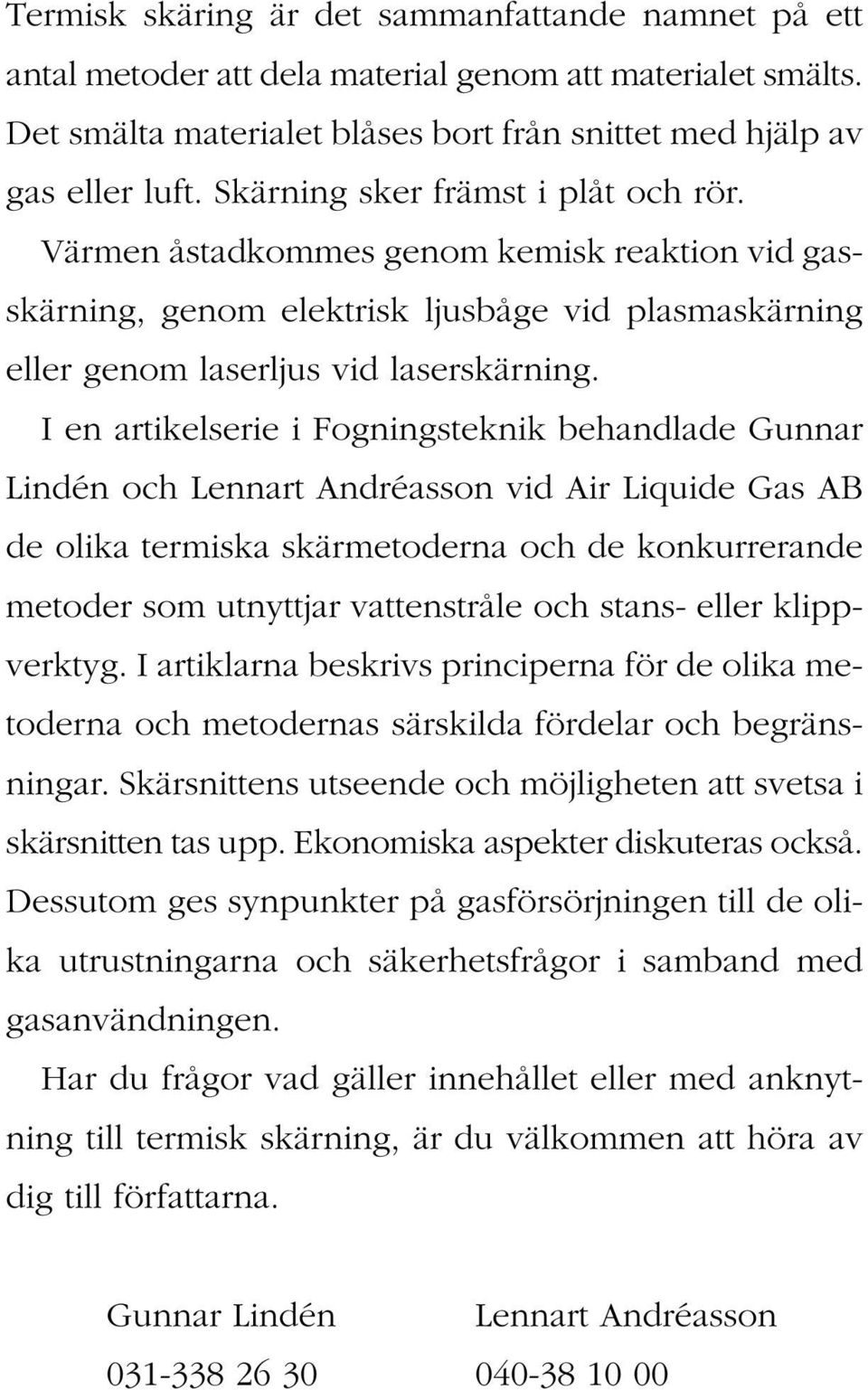 Termisk skäring är det sammanfattande namnet på ett antal metoder att dela material genom att materialet smälts. Det smälta materialet blåses bort från snittet med hjälp av gas eller luft. Skärning sker främst i plåt och rör.

Värmen åstadkommes genom kemisk reaktion vid gasskärning, genom elektrisk ljusbåge vid plasmaskärning eller genom laserljus vid laserskärning.

I en artikelserie i Fogningsteknik behandlade Gunnar Lindén och Lennart Andréasson vid Air Liquide Gas AB de olika termiska skärmetoderna och de konkurrerande metoder som utnyttjar vattenstråle och stans- eller klippverktyg. I artiklarna beskrivs principerna för de olika metoderna och metodernas särskilda fördelar och begränsningar. Skärsnittens utseende och möjligheten att svetsa i skärsnitten tas upp. Ekonomiska aspekter diskuteras också. Dessutom ges synpunkter på gasförsörjningen till de olika utrustningarna och säkerhetsfrågor i samband med gasanvändningen.

Har du frågor vad gäller innehållet eller med anknytning till termisk skärning, är du välkommen att höra av dig till författarna.

Gunnar Lindén
031-338 26 30

Lennart Andréasson
040-38 10 00